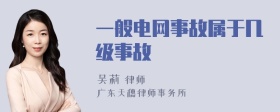 一般电网事故属于几级事故

吴莉 律师
广东天穗律师事务所